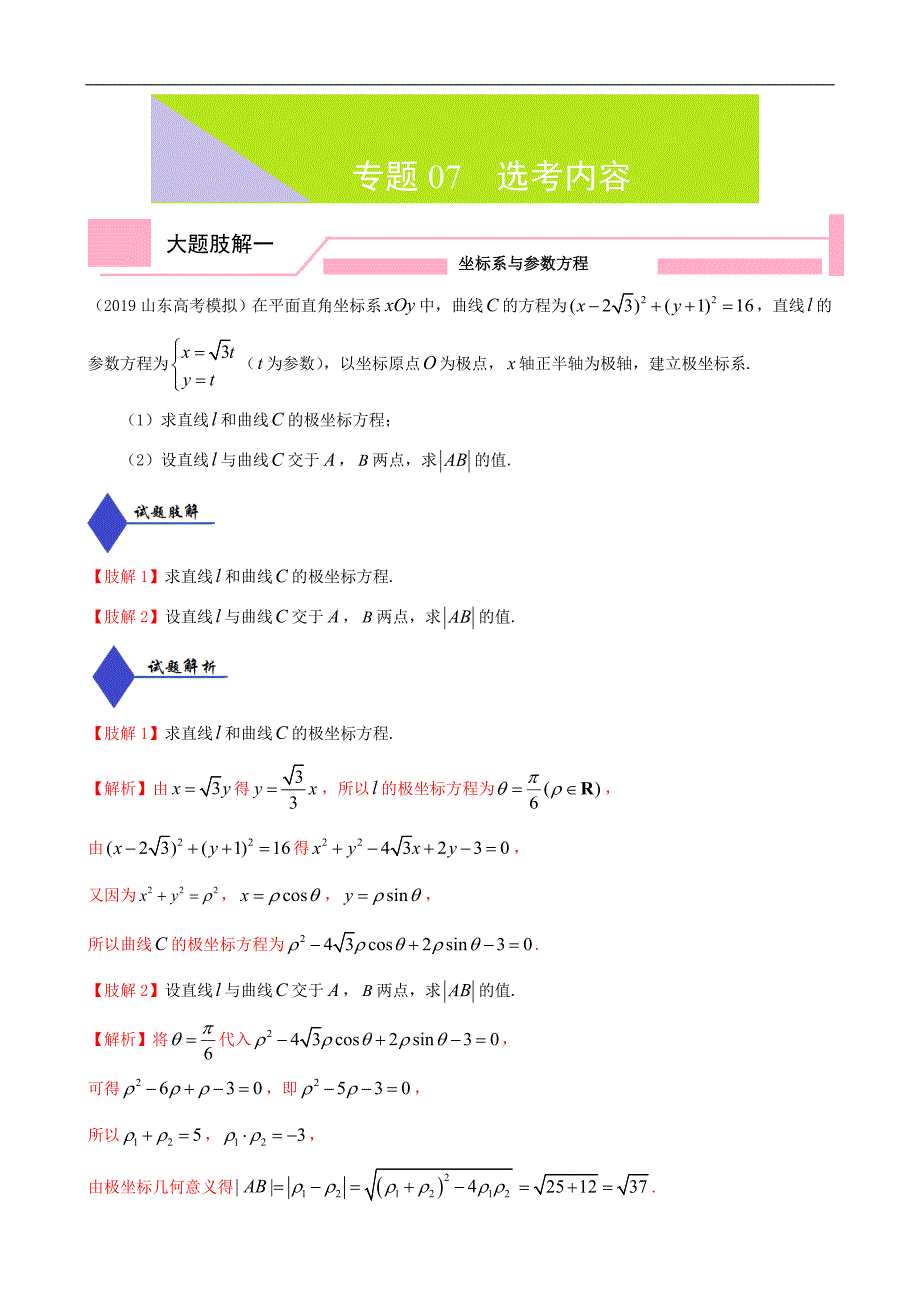 专题 07 选考内容

大题肢解一

坐标系与参数方程

（2019 山东高考模拟）在平面直角坐标系 $xOy$ 中，曲线 $C$ 的方程为 $(x-2\sqrt{3})^2+(y+1)^2=16$，直线 $l$ 的参数方程为 $\begin{cases} x=\sqrt{3}t \\ y=t \end{cases}$（$t$ 为参数），以坐标原点 $O$ 为极点，$x$ 轴正半轴为极轴，建立极坐标系.

（1）求直线 $l$ 和曲线 $C$ 的极坐标方程；

（2）设直线 $l$ 与曲线 $C$ 交于 $A$，$B$ 两点，求 $|AB|$ 的值.

试题肢解

【肢解 1】求直线 $l$ 和曲线 $C$ 的极坐标方程.

【肢解 2】设直线 $l$ 与曲线 $C$ 交于 $A$，$B$ 两点，求 $|AB|$ 的值.

试题解析

【肢解 1】求直线 $l$ 和曲线 $C$ 的极坐标方程.

【解析】由 $x=\sqrt{3}y$ 得 $y=\frac{\sqrt{3}}{3}x$，所以 $l$ 的极坐标方程为 $\theta=\frac{\pi}{6}(\rho\in\mathbf{R})$，

由 $(x-2\sqrt{3})^2+(y+1)^2=16$ 得 $x^2+y^2-4\sqrt{3}x+2y-3=0$，

又因为 $x^2+y^2=\rho^2$，$x=\rho\cos\theta$，$y=\rho\sin\theta$，

所以曲线 $C$ 的极坐标方程为 $\rho^2-4\sqrt{3}\rho\cos\theta+2\rho\sin\theta-3=0$.

【肢解 2】设直线 $l$ 与曲线 $C$ 交于 $A$，$B$ 两点，求 $|AB|$ 的值.

【解析】将 $\theta=\frac{\pi}{6}$ 代入 $\rho^2-4\sqrt{3}\rho\cos\theta+2\rho\sin\theta-3=0$，

可得 $\rho^2-6\rho+\rho-3=0$，即 $\rho^2-5\rho-3=0$，

所以 $\rho_1+\rho_2=5$，$\rho_1\cdot\rho_2=-3$，

由极坐标几何意义得 $|AB|=|\rho_1-\rho_2|=\sqrt{(\rho_1+\rho_2)^2-4\rho_1\rho_2}=\sqrt{25+12}=\sqrt{37}$.